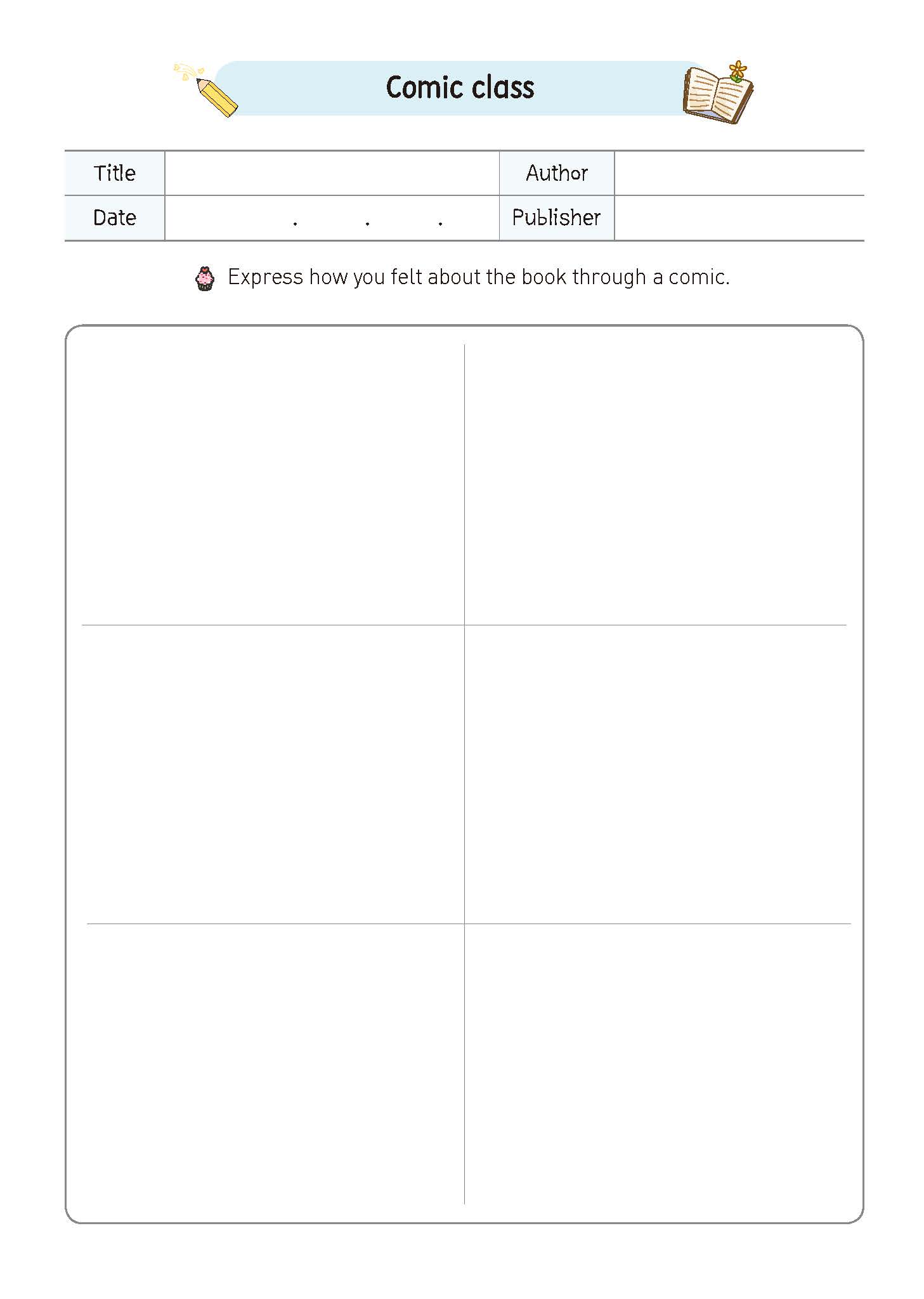 Comic class

| Title |  | Author |  |
|---|---|---|---|
| Date | . . . | Publisher |  |

Express how you felt about the book through a comic.